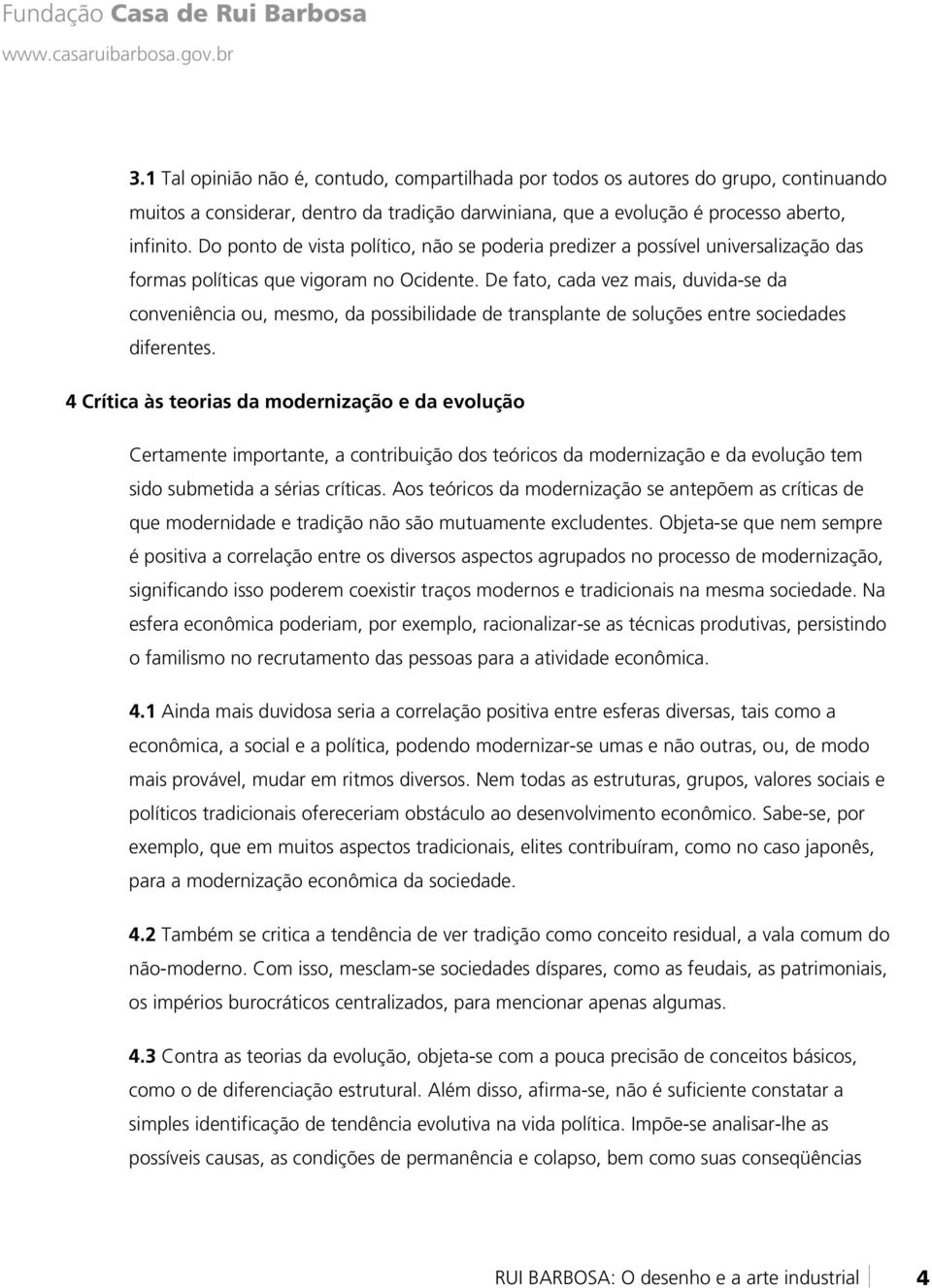 Fundação Casa de Rui Barbosa
www.casaruibarbosa.gov.br

3.1 Tal opinião não é, contudo, compartilhada por todos os autores do grupo, continuando muitos a considerar, dentro da tradição darwiniana, que a evolução é processo aberto, infinito. Do ponto de vista político, não se poderia predizer a possível universalização das formas políticas que vigoram no Ocidente. De fato, cada vez mais, duvida-se da conveniência ou, mesmo, da possibilidade de transplante de soluções entre sociedades diferentes.

4 Crítica às teorias da modernização e da evolução

Certamente importante, a contribuição dos teóricos da modernização e da evolução tem sido submetida a sérias críticas. Aos teóricos da modernização se antepõem as críticas de que modernidade e tradição não são mutuamente excludentes. Objeta-se que nem sempre é positiva a correlação entre os diversos aspectos agrupados no processo de modernização, significando isso poderem coexistir traços modernos e tradicionais na mesma sociedade. Na esfera econômica poderiam, por exemplo, racionalizar-se as técnicas produtivas, persistindo o familismo no recrutamento das pessoas para a atividade econômica.

4.1 Ainda mais duvidosa seria a correlação positiva entre esferas diversas, tais como a econômica, a social e a política, podendo modernizar-se umas e não outras, ou, de modo mais provável, mudar em ritmos diversos. Nem todas as estruturas, grupos, valores sociais e políticos tradicionais ofereceriam obstáculo ao desenvolvimento econômico. Sabe-se, por exemplo, que em muitos aspectos tradicionais, elites contribuíram, como no caso japonês, para a modernização econômica da sociedade.

4.2 Também se critica a tendência de ver tradição como conceito residual, a vala comum do não-moderno. Com isso, mesclam-se sociedades díspares, como as feudais, as patrimoniais, os impérios burocráticos centralizados, para mencionar apenas algumas.

4.3 Contra as teorias da evolução, objeta-se com a pouca precisão de conceitos básicos, como o de diferenciação estrutural. Além disso, afirma-se, não é suficiente constatar a simples identificação de tendência evolutiva na vida política. Impõe-se analisar-lhe as possíveis causas, as condições de permanência e colapso, bem como suas conseqüências

RUI BARBOSA: O desenho e a arte industrial 4